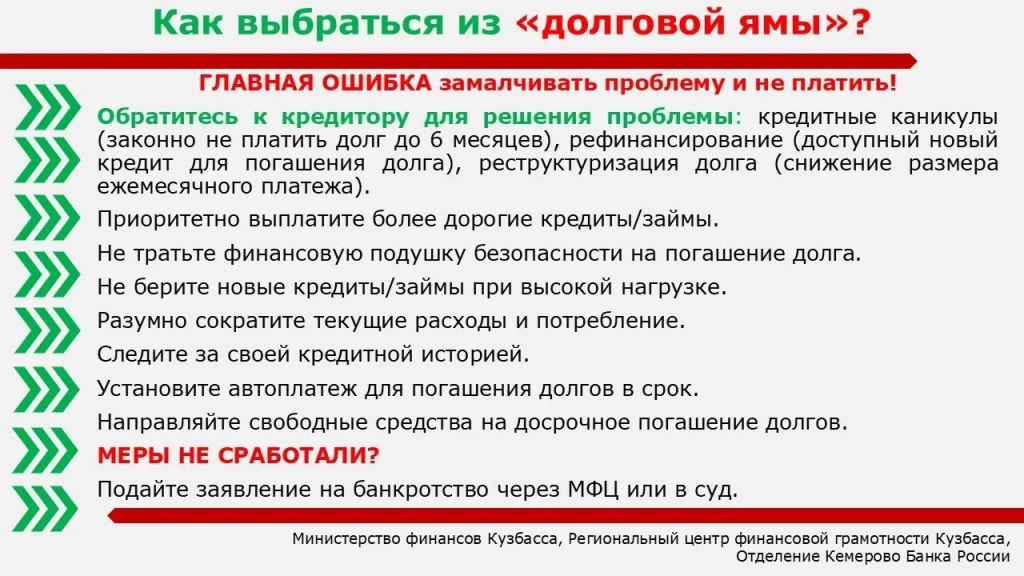 Как выбраться из «долговой ямы»?

ГЛАВНАЯ ОШИБКА замалчивать проблему и не платить!

Обратитесь к кредитору для решения проблемы: кредитные каникулы (законно не платить долг до 6 месяцев), рефинансирование (доступный новый кредит для погашения долга), реструктуризация долга (снижение размера ежемесячного платежа).

Приоритетно выплатите более дорогие кредиты/займы.

Не тратьте финансовую подушку безопасности на погашение долга.

Не берите новые кредиты/займы при высокой нагрузке.

Разумно сократите текущие расходы и потребление.

Следите за своей кредитной историей.

Установите автоплатеж для погашения долгов в срок.

Направляйте свободные средства на досрочное погашение долгов.

МЕРЫ НЕ СРАБОТАЛИ?

Подайте заявление на банкротство через МФЦ или в суд.

Министерство финансов Кузбасса, Региональный центр финансовой грамотности Кузбасса, Отделение Кемерово Банка России